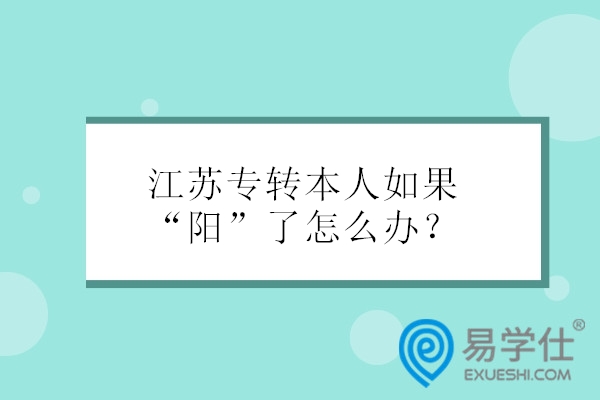 江苏专转本人如果“阳”了怎么办？

易学仕®
EXUESHI.COM